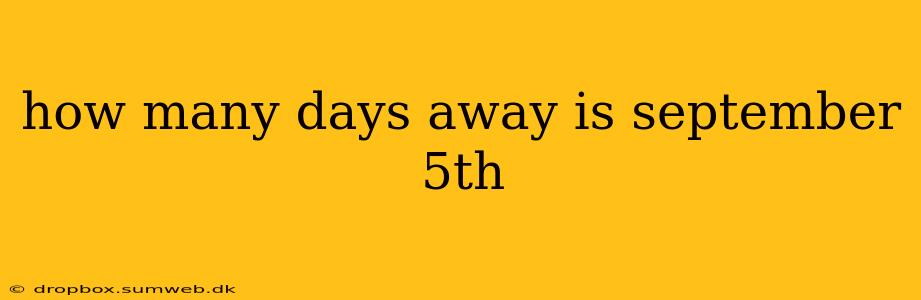 how many days away is september 5th

© dropbox.sumweb.dk